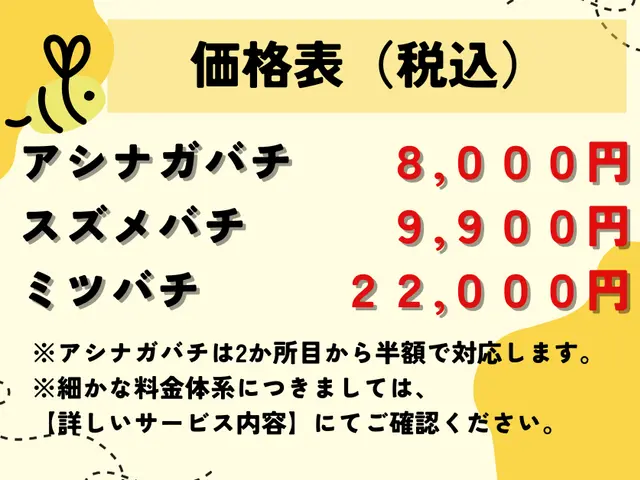 価格表（税込）

アシナガバチ　8,000円
スズメバチ　9,900円
ミツバチ　22,000円

※アシナガバチは2か所目から半額で対応します。
※細かな料金体系につきましては、
【詳しいサービス内容】にてご確認ください。